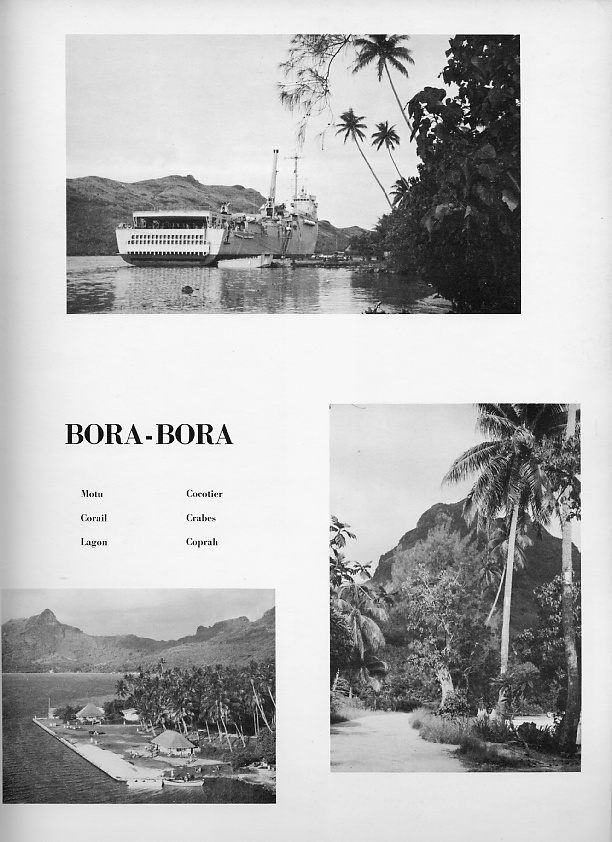 BORA-BORA

Motu
Corail
Lagon

Cocotier
Crabes
Coprah